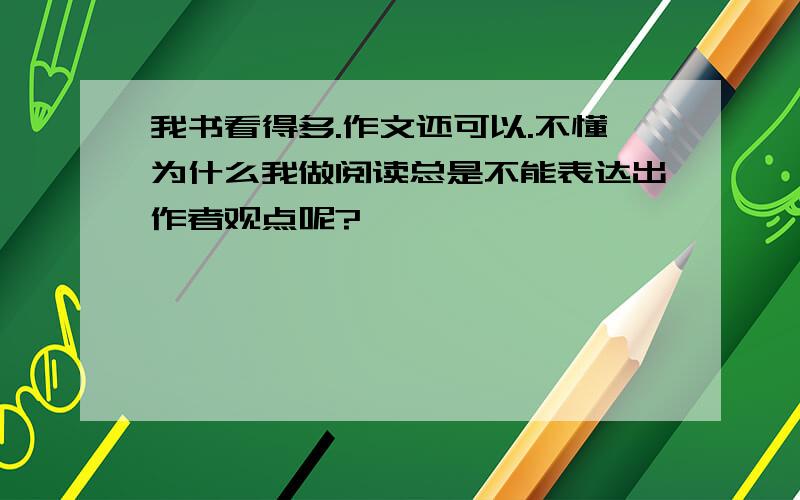 我书看得多.作文还可以.不懂为什么我做阅读总是不能表达出作者观点呢?